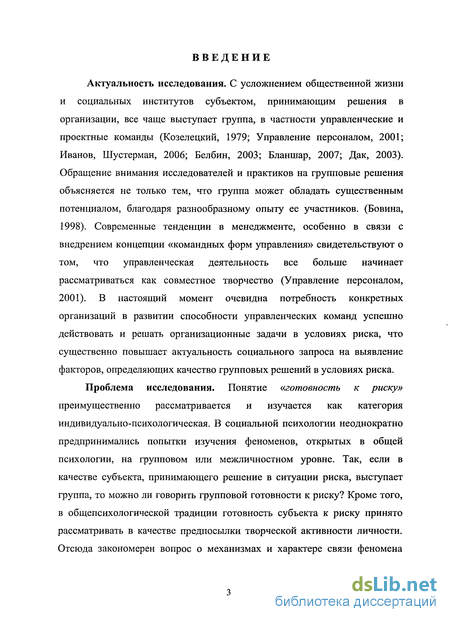 ВВЕДЕНИЕ

Актуальность исследования. С усложнением общественной жизни и социальных институтов субъектом, принимающим решения в организации, все чаще выступает группа, в частности управленческие и проектные команды (Козелецкий, 1979; Управление персоналом, 2001; Иванов, Шустерман, 2006; Белбин, 2003; Бланшар, 2007; Дак, 2003). Обращение внимания исследователей и практиков на групповые решения объясняется не только тем, что группа может обладать существенным потенциалом, благодаря разнообразному опыту ее участников. (Бовина, 1998). Современные тенденции в менеджменте, особенно в связи с внедрением концепции «командных форм управления» свидетельствуют о том, что управленческая деятельность все больше начинает рассматриваться как совместное творчество (Управление персоналом, 2001). В настоящий момент очевидна потребность конкретных организаций в развитии способности управленческих команд успешно действовать и решать организационные задачи в условиях риска, что существенно повышает актуальность социального запроса на выявление факторов, определяющих качество групповых решений в условиях риска.

Проблема исследования. Понятие «готовность к риску» преимущественно рассматривается и изучается как категория индивидуально-психологическая. В социальной психологии неоднократно предпринимались попытки изучения феноменов, открытых в общей психологии, на групповом или межличностном уровне. Так, если в качестве субъекта, принимающего решение в ситуации риска, выступает группа, то можно ли говорить групповой готовности к риску? Кроме того, в общепсихологической традиции готовность субъекта к риску принято рассматривать в качестве предпосылки творческой активности личности. Отсюда закономерен вопрос о механизмах и характере связи феномена

3

dsLib.net
библиотека диссертаций